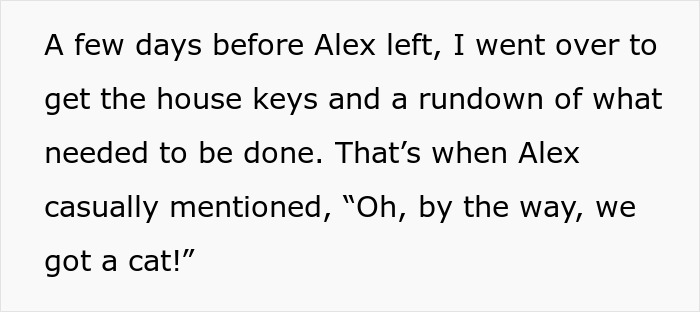 A few days before Alex left, I went over to get the house keys and a rundown of what needed to be done. That’s when Alex casually mentioned, “Oh, by the way, we got a cat!”